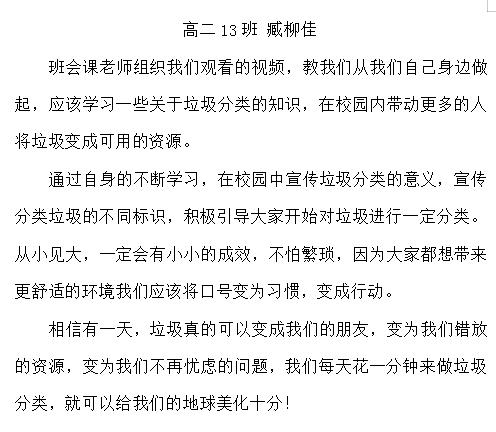 高二 13 班 臧柳佳

班会课老师组织我们观看的视频，教我们从我们自己身边做起，应该学习一些关于垃圾分类的知识，在校园内带动更多的人将垃圾变成可用的资源。

通过自身的不断学习，在校园中宣传垃圾分类的意义，宣传分类垃圾的不同标识，积极引导大家开始对垃圾进行一定分类。从小见大，一定会有小小的成效，不怕繁琐，因为大家都想带来更舒适的环境我们应该将口号变为习惯，变成行动。

相信有一天，垃圾真的可以变成我们的朋友，变为我们错放的资源，变为我们不再忧虑的问题，我们每天花一分钟来做垃圾分类，就可以给我们的地球美化十分！